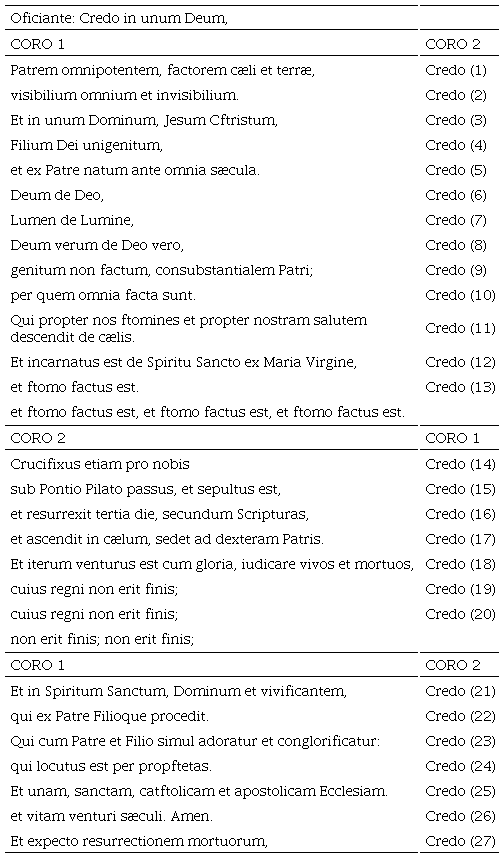 | Oficiante: Credo in unum Deum, | |
|---|---|
| CORO 1 | CORO 2 |
| Patrem omnipotentem, factorem cæli et terræ, | Credo (1) |
| visibilium omnium et invisibilium. | Credo (2) |
| Et in unum Dominum, Jesum Cftristum, | Credo (3) |
| Filium Dei unigenitum, | Credo (4) |
| et ex Patre natum ante omnia sæcula. | Credo (5) |
| Deum de Deo, | Credo (6) |
| Lumen de Lumine, | Credo (7) |
| Deum verum de Deo vero, | Credo (8) |
| genitum non factum, consubstantialem Patri; | Credo (9) |
| per quem omnia facta sunt. | Credo (10) |
| Qui propter nos ftomines et propter nostram salutem descendit de cælis. | Credo (11) |
| Et incarnatus est de Spiritu Sancto ex Maria Virgine, | Credo (12) |
| et ftomo factus est. | Credo (13) |
| et ftomo factus est, et ftomo factus est, et ftomo factus est. | |
| CORO 2 | CORO 1 |
| Crucifixus etiam pro nobis | Credo (14) |
| sub Pontio Pilato passus, et sepultus est, | Credo (15) |
| et resurrexit tertia die, secundum Scripturas, | Credo (16) |
| et ascendit in cælum, sedet ad dexteram Patris. | Credo (17) |
| Et iterum venturus est cum gloria, iudicare vivos et mortuos, | Credo (18) |
| cuius regni non erit finis; | Credo (19) |
| cuius regni non erit finis; | Credo (20) |
| non erit finis; non erit finis; | |
| CORO 1 | CORO 2 |
| Et in Spiritum Sanctum, Dominum et vivificantem, | Credo (21) |
| qui ex Patre Filioque procedit. | Credo (22) |
| Qui cum Patre et Filio simul adoratur et conglorificatur: | Credo (23) |
| qui locutus est per propftetas. | Credo (24) |
| Et unam, sanctam, catftolicam et apostolicam Ecclesiam. | Credo (25) |
| et vitam venturi sæculi. Amen. | Credo (26) |
| Et expecto resurrectionem mortuorum, | Credo (27) |